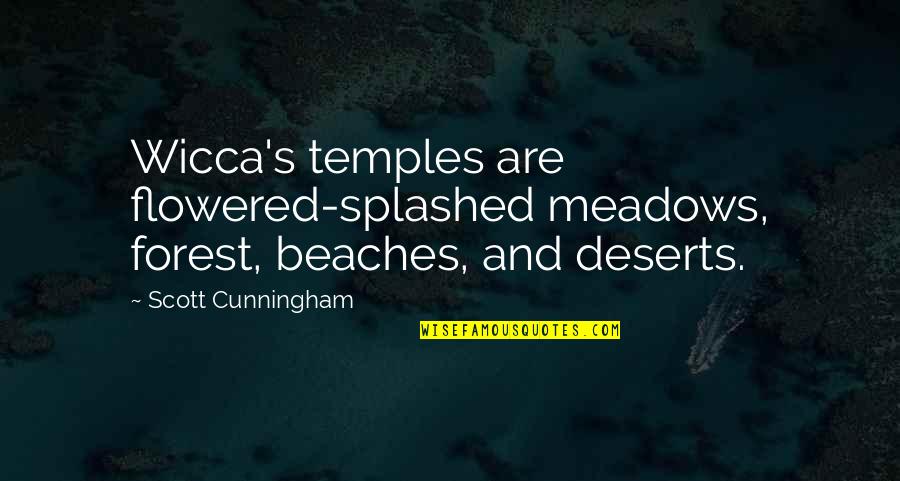 Wicca's temples are flowered-splashed meadows, forest, beaches, and deserts.

~ Scott Cunningham

WISEFAMOUSQUOTES.COM